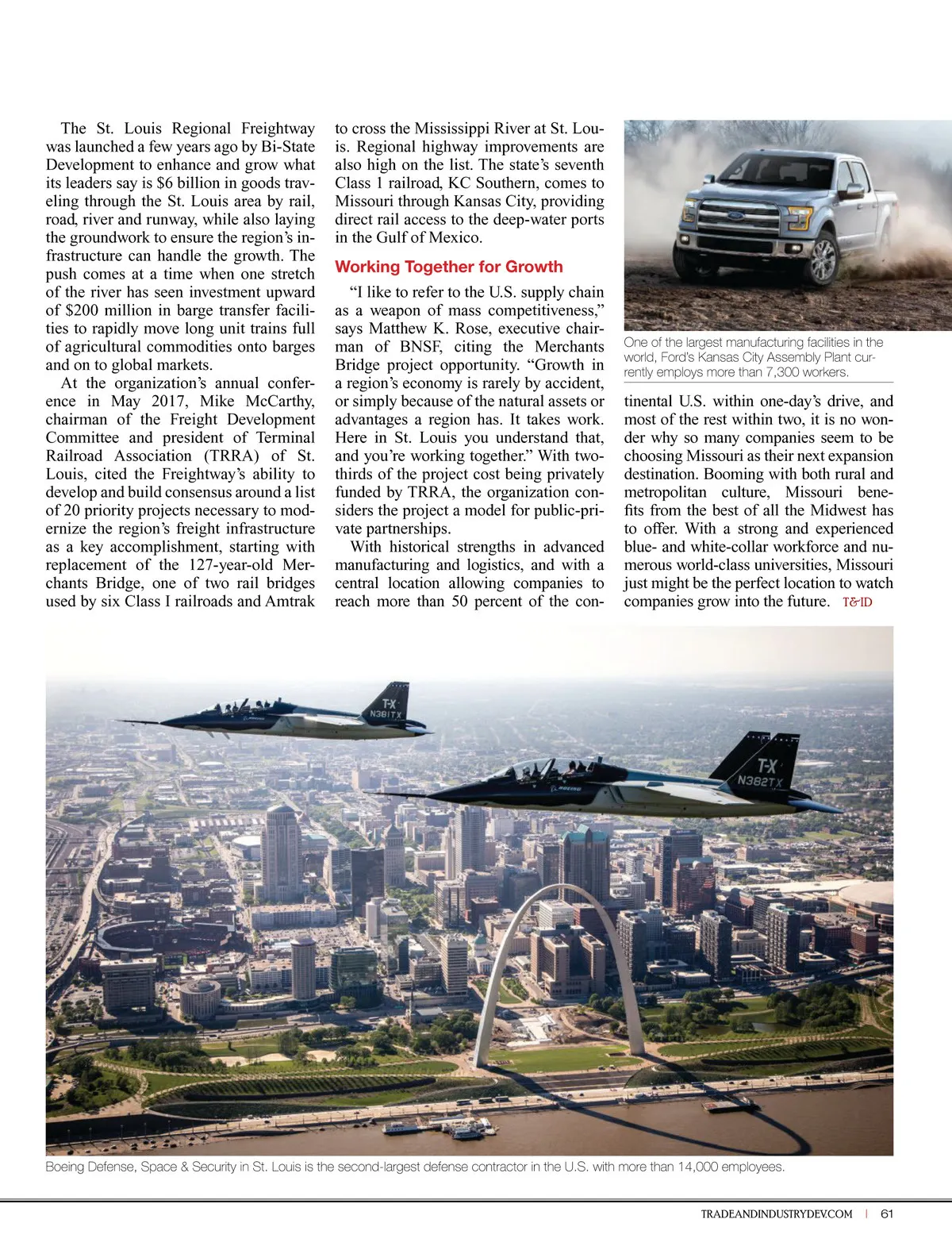 The St. Louis Regional Freightway was launched a few years ago by Bi-State Development to enhance and grow what its leaders say is $6 billion in goods traveling through the St. Louis area by rail, road, river and runway, while also laying the groundwork to ensure the region's infrastructure can handle the growth. The push comes at a time when one stretch of the river has seen investment upward of $200 million in barge transfer facilities to rapidly move long unit trains full of agricultural commodities onto barges and on to global markets.

At the organization's annual conference in May 2017, Mike McCarthy, chairman of the Freight Development Committee and president of Terminal Railroad Association (TRRA) of St. Louis, cited the Freightway's ability to develop and build consensus around a list of 20 priority projects necessary to modernize the region's freight infrastructure as a key accomplishment, starting with replacement of the 127-year-old Merchants Bridge, one of two rail bridges used by six Class I railroads and Amtrak to cross the Mississippi River at St. Louis. Regional highway improvements are also high on the list. The state's seventh Class 1 railroad, KC Southern, comes to Missouri through Kansas City, providing direct rail access to the deep-water ports in the Gulf of Mexico.

Working Together for Growth

"I like to refer to the U.S. supply chain as a weapon of mass competitiveness," says Matthew K. Rose, executive chairman of BNSF, citing the Merchants Bridge project opportunity. "Growth in a region's economy is rarely by accident, or simply because of the natural assets or advantages a region has. It takes work. Here in St. Louis you understand that, and you're working together." With two-thirds of the project cost being privately funded by TRRA, the organization considers the project a model for public-private partnerships.

With historical strengths in advanced manufacturing and logistics, and with a central location allowing companies to reach more than 50 percent of the continental U.S. within one-day's drive, and most of the rest within two, it is no wonder why so many companies seem to be choosing Missouri as their next expansion destination. Booming with both rural and metropolitan culture, Missouri benefits from the best of all the Midwest has to offer. With a strong and experienced blue- and white-collar workforce and numerous world-class universities, Missouri just might be the perfect location to watch companies grow into the future. T&ID

One of the largest manufacturing facilities in the world, Ford's Kansas City Assembly Plant currently employs more than 7,300 workers.

T-X N381TX

T-X N382TX

Boeing Defense, Space & Security in St. Louis is the second-largest defense contractor in the U.S. with more than 14,000 employees.

TRADEANDINDUSTRYDEV.COM | 61